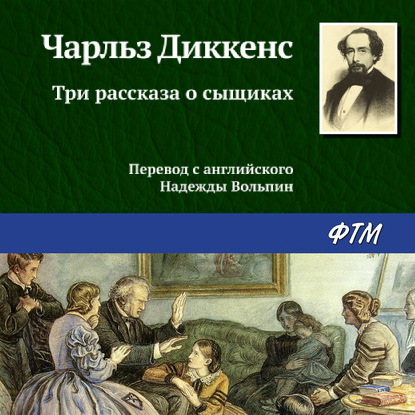 Чарльз Диккенс

Три рассказа о сыщиках

Перевод с английского
Надежды Вольпин

ФТМ